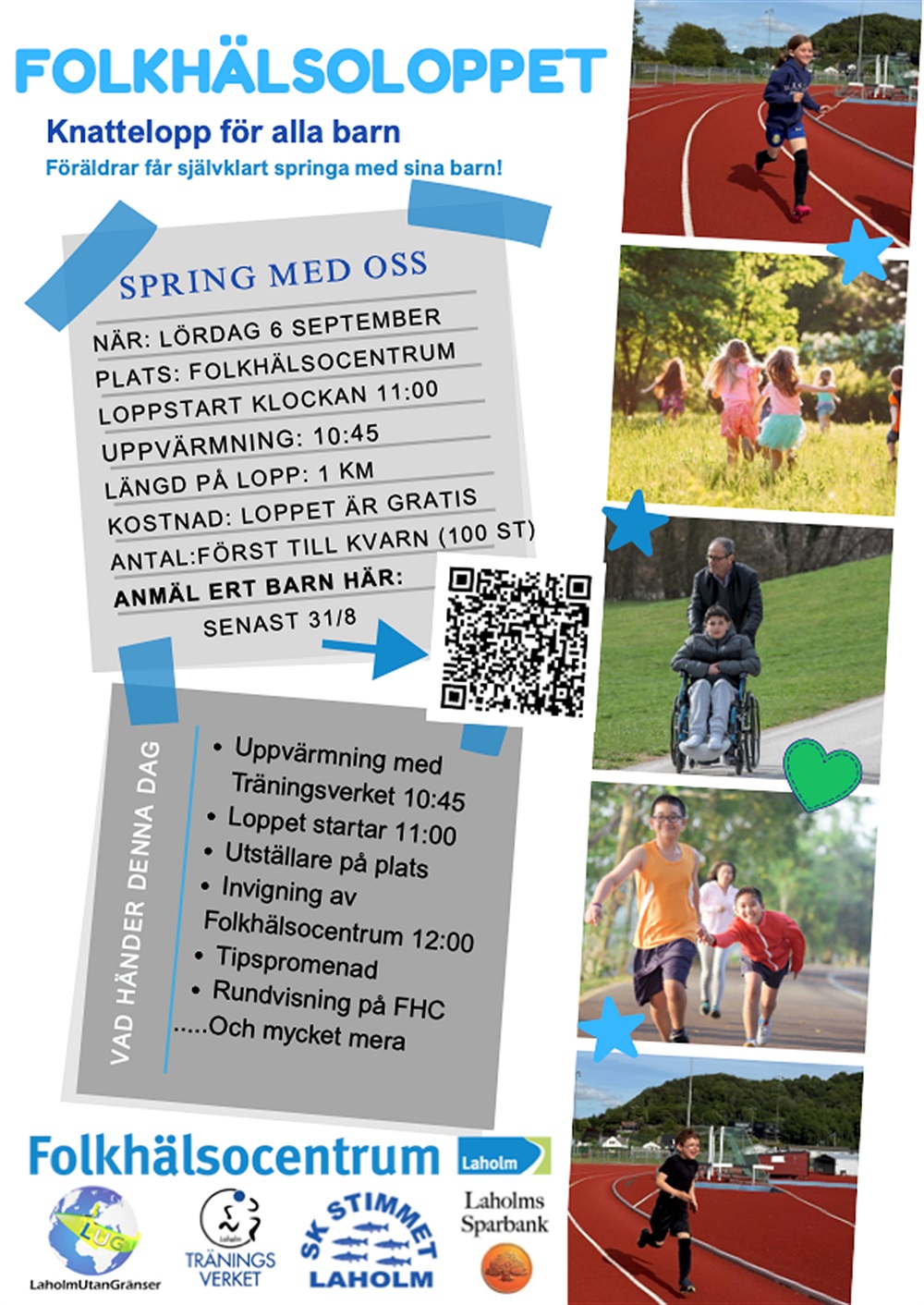 FOLKHÄLSOLOPPET

Knattelopp för alla barn

Föräldrar får självklart springa med sina barn!

SPRING MED OSS

NÄR: LÖRDAG 6 SEPTEMBER
PLATS: FOLKHÄLSOCENTRUM
LOPPSTART KLOCKAN 11:00
UPPVÄRMNING: 10:45
LÄNGD PÅ LOPP: 1 KM
KOSTNAD: LOPPET ÄR GRATIS
ANTAL:FÖRST TILL KVARN (100 ST)
ANMÄL ERT BARN HÄR:
SENAST 31/8

VAD HÄNDER DENNA DAG

• Uppvärmning med Träningsverket 10:45
• Loppet startar 11:00
• Utställare på plats
• Invigning av Folkhälsocentrum 12:00
• Tipspromenad
• Rundvisning på FHC
.....Och mycket mera

Folkhälsocentrum

Laholm

LUG
LaholmUtanGränser

TRÄNINGS VERKET

SK STIMMET LAHOLM

Laholms Sparbank